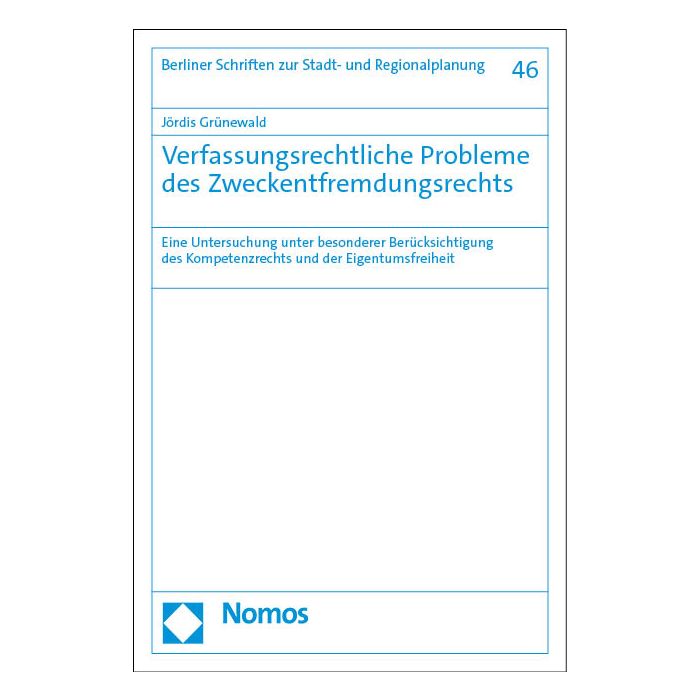 Berliner Schriften zur Stadt- und Regionalplanung 46

Jördis Grünewald

Verfassungsrechtliche Probleme des Zweckentfremdungsrechts

Eine Untersuchung unter besonderer Berücksichtigung des Kompetenzrechts und der Eigentumsfreiheit

Nomos